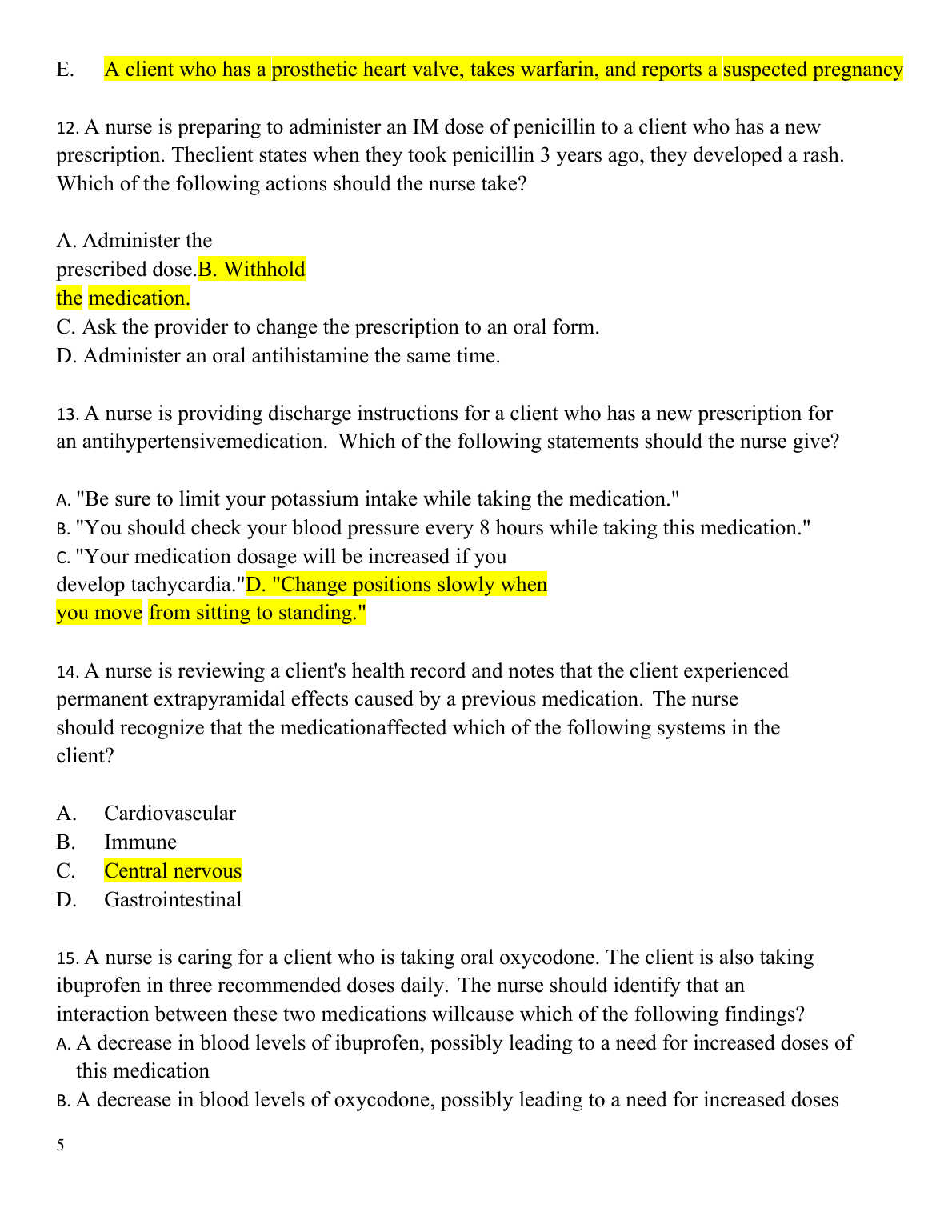 E. A client who has a prosthetic heart valve, takes warfarin, and reports a suspected pregnancy

12. A nurse is preparing to administer an IM dose of penicillin to a client who has a new prescription. Theclient states when they took penicillin 3 years ago, they developed a rash. Which of the following actions should the nurse take?

A. Administer the prescribed dose.B. Withhold the medication.
C. Ask the provider to change the prescription to an oral form.
D. Administer an oral antihistamine the same time.

13. A nurse is providing discharge instructions for a client who has a new prescription for an antihypertensivemedication. Which of the following statements should the nurse give?

A. "Be sure to limit your potassium intake while taking the medication."
B. "You should check your blood pressure every 8 hours while taking this medication."
C. "Your medication dosage will be increased if you develop tachycardia."D. "Change positions slowly when you move from sitting to standing."

14. A nurse is reviewing a client's health record and notes that the client experienced permanent extrapyramidal effects caused by a previous medication. The nurse should recognize that the medicationaffected which of the following systems in the client?

A. Cardiovascular
B. Immune
C. Central nervous
D. Gastrointestinal

15. A nurse is caring for a client who is taking oral oxycodone. The client is also taking ibuprofen in three recommended doses daily. The nurse should identify that an interaction between these two medications willcause which of the following findings?
A. A decrease in blood levels of ibuprofen, possibly leading to a need for increased doses of this medication
B. A decrease in blood levels of oxycodone, possibly leading to a need for increased doses

5